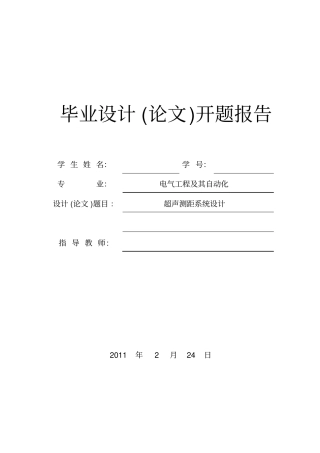 毕业设计 (论文)开题报告

学 生 姓 名: 学 号:

专 业: 电气工程及其自动化

设计 (论文 )题目 : 超声测距系统设计

指 导 教 师:

2011 年 2 月 24 日